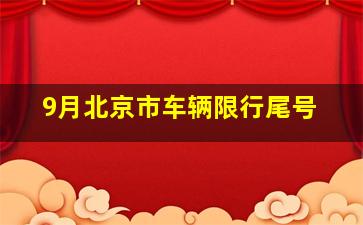 9月北京市车辆限行尾号